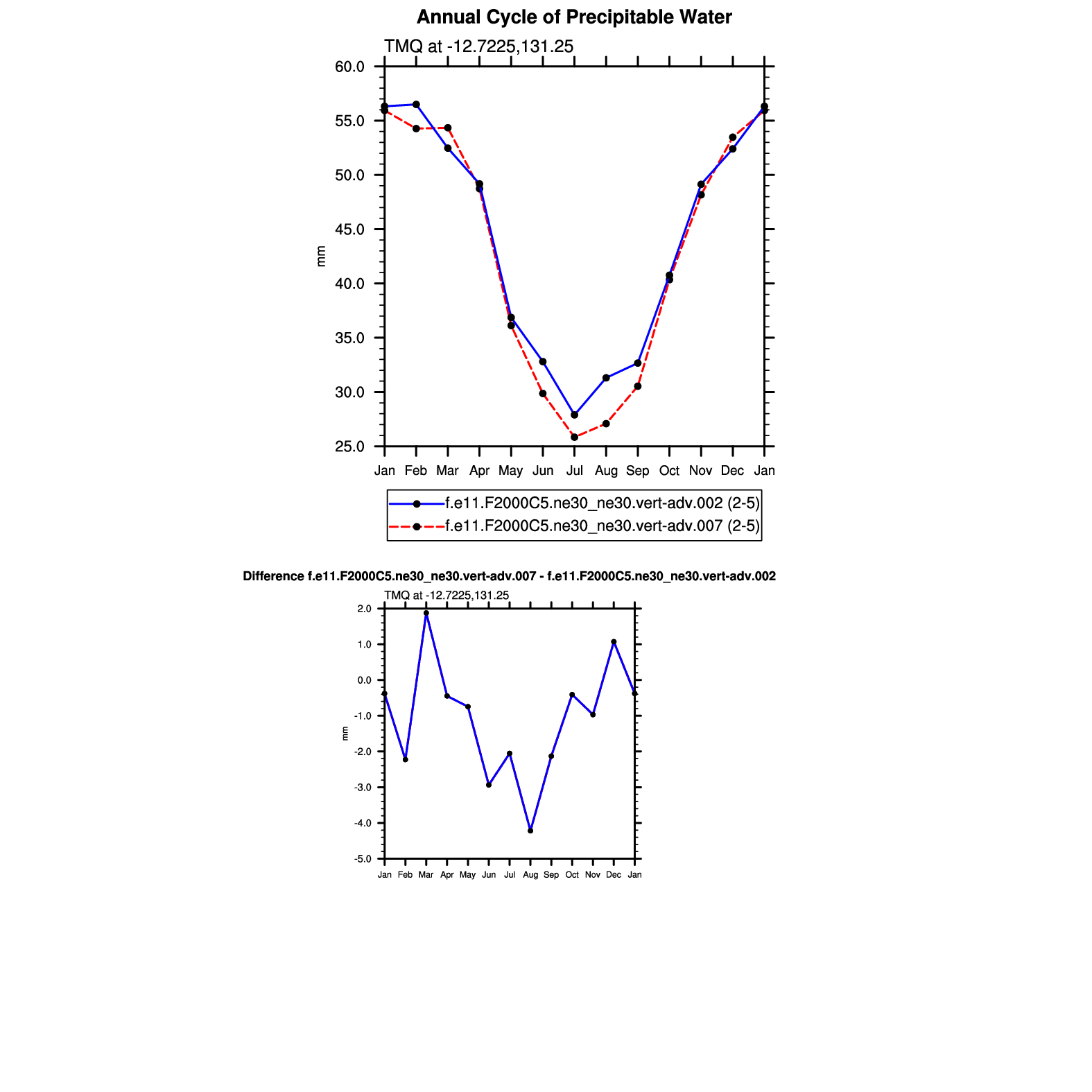 Annual Cycle of Precipitable Water

TMQ at -12.7225,131.25

60.0
55.0
50.0
45.0
40.0
35.0
30.0
25.0

mm

Jan Feb Mar Apr May Jun Jul Aug Sep Oct Nov Dec Jan

f.e11.F2000C5.ne30_ne30.vert-adv.002 (2-5)
f.e11.F2000C5.ne30_ne30.vert-adv.007 (2-5)

Difference f.e11.F2000C5.ne30_ne30.vert-adv.007 - f.e11.F2000C5.ne30_ne30.vert-adv.002

TMQ at -12.7225,131.25

2.0
1.0
0.0
-1.0
-2.0
-3.0
-4.0
-5.0

mm

Jan Feb Mar Apr May Jun Jul Aug Sep Oct Nov Dec Jan